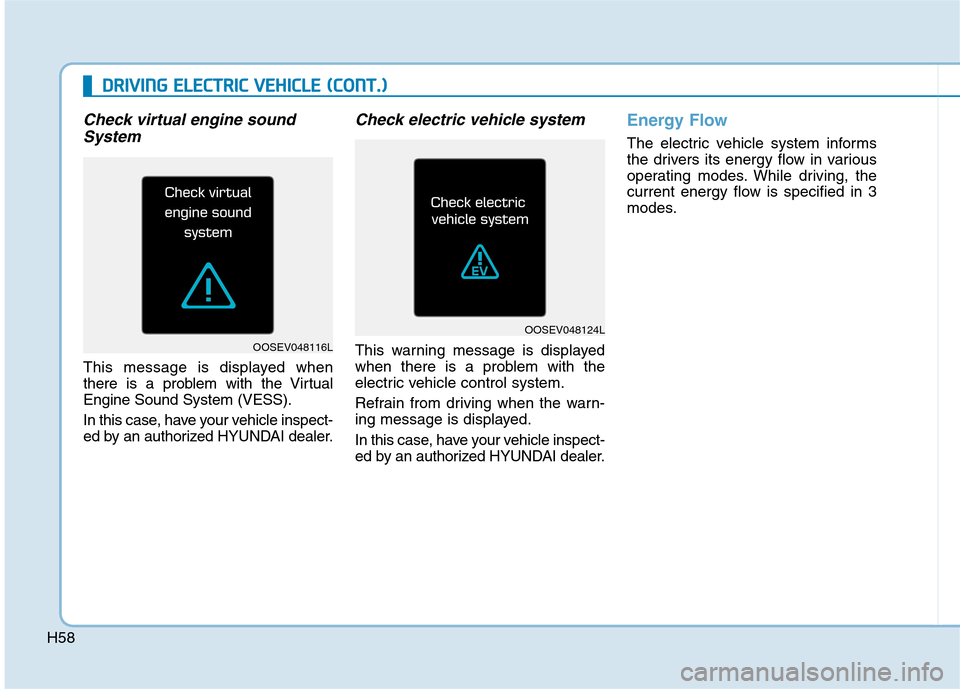 DRIVING ELECTRIC VEHICLE (CONT.)

Check virtual engine sound System

Check virtual engine sound system

OOSEV048116L

This message is displayed when there is a problem with the Virtual Engine Sound System (VESS).

In this case, have your vehicle inspected by an authorized HYUNDAI dealer.

Check electric vehicle system

Check electric vehicle system

EV

OOSEV048124L

This warning message is displayed when there is a problem with the electric vehicle control system.

Refrain from driving when the warning message is displayed.

In this case, have your vehicle inspected by an authorized HYUNDAI dealer.

Energy Flow

The electric vehicle system informs the drivers its energy flow in various operating modes. While driving, the current energy flow is specified in 3 modes.

H58

carmanualsonline.info